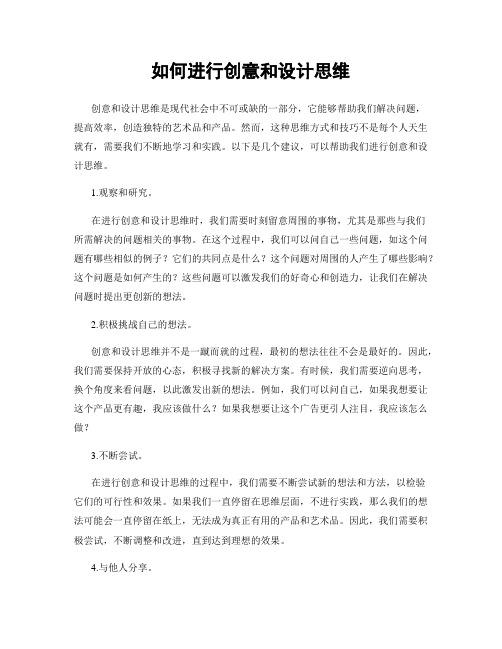 如何进行创意和设计思维

创意和设计思维是现代社会中不可或缺的一部分，它能够帮助我们解决问题，提高效率，创造独特的艺术品和产品。然而，这种思维方式和技巧不是每个人天生就有，需要我们不断地学习和实践。以下是几个建议，可以帮助我们进行创意和设计思维。

1.观察和研究。

在进行创意和设计思维时，我们需要时刻留意周围的事物，尤其是那些与我们所需解决的问题相关的事物。在这个过程中，我们可以问自己一些问题，如这个问题有哪些相似的例子？它们的共同点是什么？这个问题对周围的人产生了哪些影响？这个问题是如何产生的？这些问题可以激发我们的好奇心和创造力，让我们在解决问题时提出更创新的想法。

2.积极挑战自己的想法。

创意和设计思维并不是一蹴而就的过程，最初的想法往往不会是最好的。因此，我们需要保持开放的心态，积极寻找新的解决方案。有时候，我们需要逆向思考，换个角度来看问题，以此激发出新的想法。例如，我们可以问自己，如果我想要让这个产品更有趣，我应该做什么？如果我想要让这个广告更引人注目，我应该怎么做？

3.不断尝试。

在进行创意和设计思维的过程中，我们需要不断尝试新的想法和方法，以检验它们的可行性和效果。如果我们一直停留在思维层面，不进行实践，那么我们的想法可能会一直停留在纸上，无法成为真正有用的产品和艺术品。因此，我们需要积极尝试，不断调整和改进，直到达到理想的效果。

4.与他人分享。